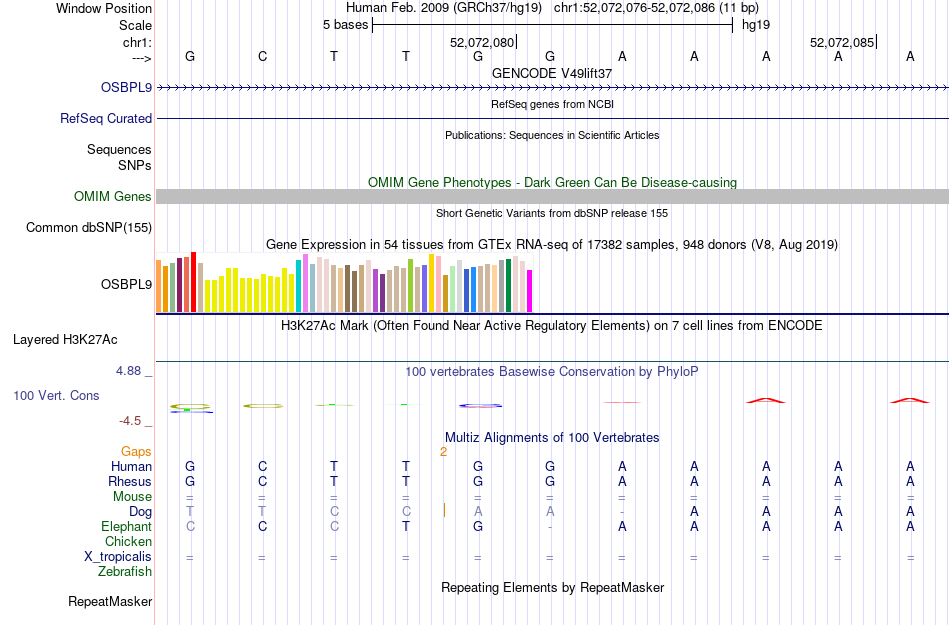 Window Position Human Feb. 2009 (GRCh37/hg19) chr1:52,072,076-52,072,086 (11 bp)
Scale 5 bases hg19
chr1: 52,072,080 52,072,085
---> G C T T G G A A A A A
GENCODE V49lift37
OSBPL9
RefSeq genes from NCBI
RefSeq Curated
Publications: Sequences in Scientific Articles
Sequences
SNPs
OMIM Gene Phenotypes - Dark Green Can Be Disease-causing
OMIM Genes
Short Genetic Variants from dbSNP release 155
Common dbSNP(155)
Gene Expression in 54 tissues from GTEx RNA-seq of 17382 samples, 948 donors (V8, Aug 2019)
OSBPL9
H3K27Ac Mark (Often Found Near Active Regulatory Elements) on 7 cell lines from ENCODE
Layered H3K27Ac
4.88 _ 100 vertebrates Basewise Conservation by PhyloP
100 Vert. Cons
-4.5 _
Multiz Alignments of 100 Vertebrates
Gaps 2
Human G C T T G G A A A A A
Rhesus G C T T G G A A A A A
Mouse = = = = = = = = = = =
Dog T T C C A A - A A A A
Elephant C C C T G - A A A A A
Chicken
X_tropicalis = = = = = = = = = = =
Zebrafish
Repeating Elements by RepeatMasker
RepeatMasker